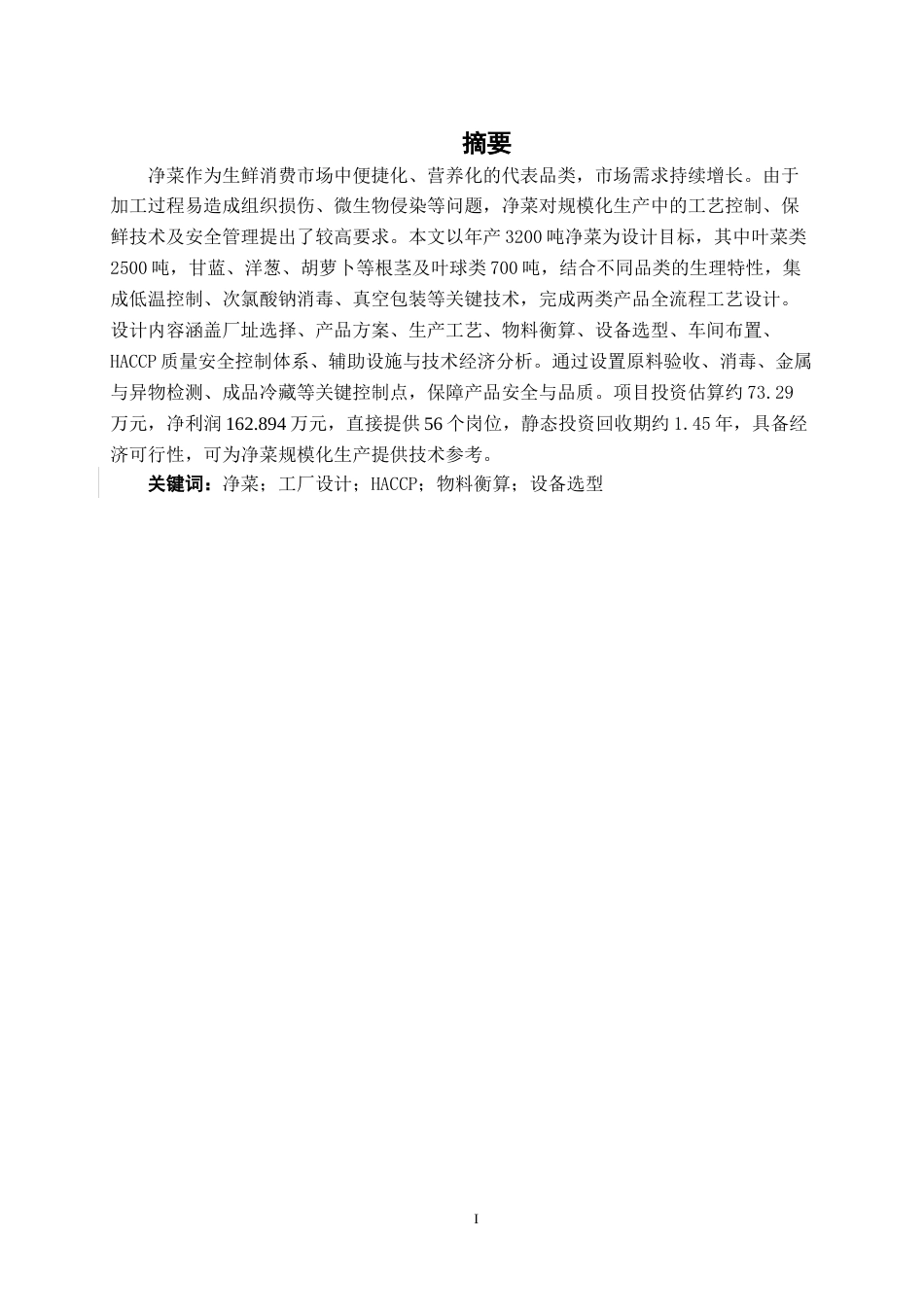 摘要

净菜作为生鲜消费市场中便捷化、营养化的代表品类，市场需求持续增长。由于加工过程易造成组织损伤、微生物侵染等问题，净菜对规模化生产中的工艺控制、保鲜技术及安全管理提出了较高要求。本文以年产3200吨净菜为设计目标，其中叶菜类2500吨，甘蓝、洋葱、胡萝卜等根茎及叶球类700吨，结合不同品类的生理特性，集成低温控制、次氯酸钠消毒、真空包装等关键技术，完成两类产品全流程工艺设计。设计内容涵盖厂址选择、产品方案、生产工艺、物料衡算、设备选型、车间布置、HACCP质量安全控制体系、辅助设施与技术经济分析。通过设置原料验收、消毒、金属与异物检测、成品冷藏等关键控制点，保障产品安全与品质。项目投资估算约73.29万元，净利润162.894万元，直接提供56个岗位，静态投资回收期约1.45年，具备经济可行性，可为净菜规模化生产提供技术参考。

关键词：净菜；工厂设计；HACCP；物料衡算；设备选型

I